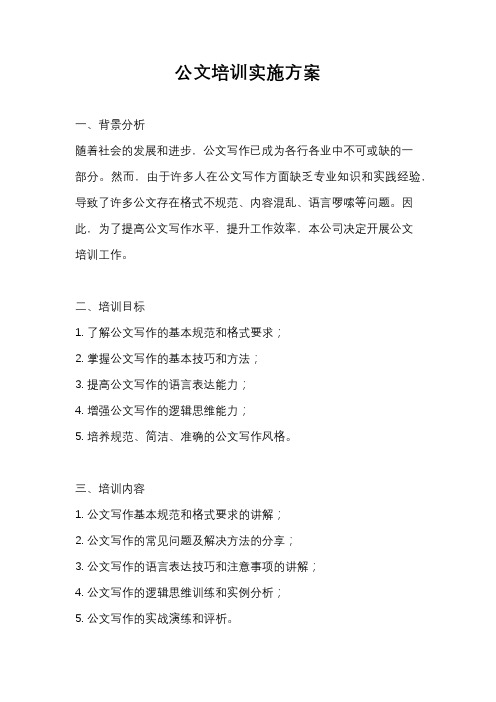 公文培训实施方案

一、背景分析

随着社会的发展和进步，公文写作已成为各行各业中不可或缺的一部分。然而，由于许多人在公文写作方面缺乏专业知识和实践经验，导致了许多公文存在格式不规范、内容混乱、语言啰嗦等问题。因此，为了提高公文写作水平，提升工作效率，本公司决定开展公文培训工作。

二、培训目标

1. 了解公文写作的基本规范和格式要求；

2. 掌握公文写作的基本技巧和方法；

3. 提高公文写作的语言表达能力；

4. 增强公文写作的逻辑思维能力；

5. 培养规范、简洁、准确的公文写作风格。

三、培训内容

1. 公文写作基本规范和格式要求的讲解；

2. 公文写作的常见问题及解决方法的分享；

3. 公文写作的语言表达技巧和注意事项的讲解；

4. 公文写作的逻辑思维训练和实例分析；

5. 公文写作的实战演练和评析。